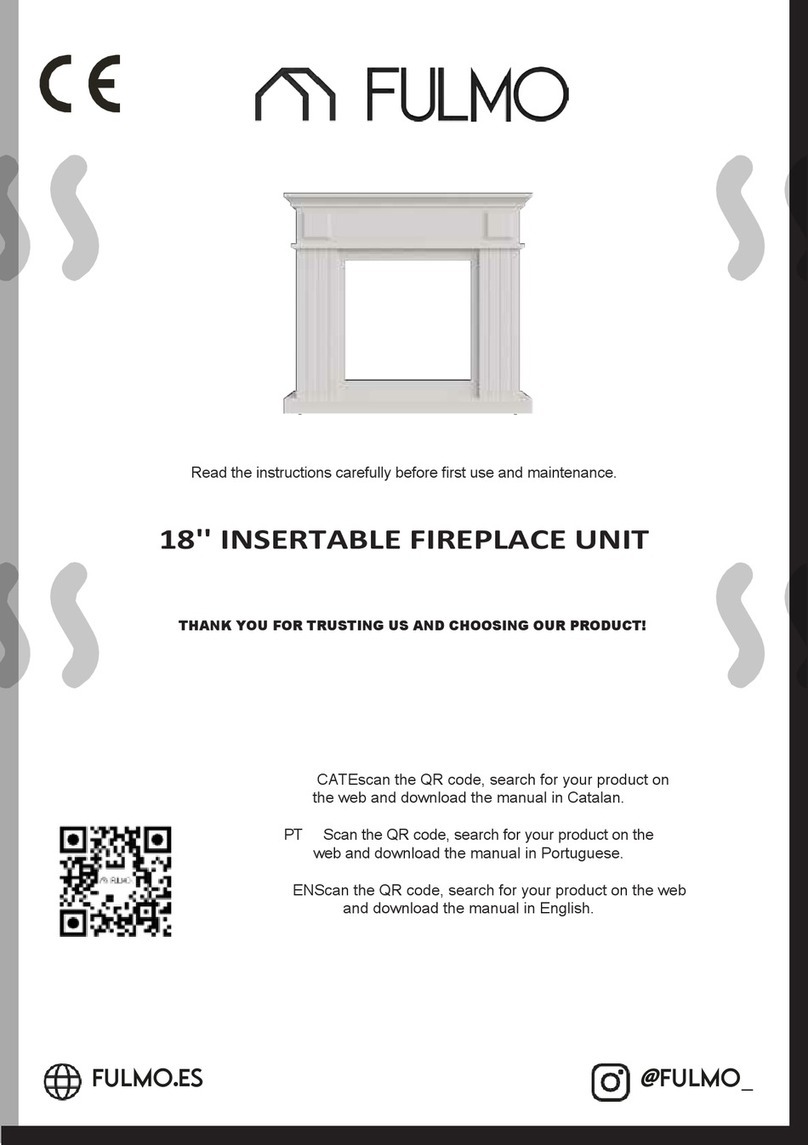 CE

FULMO

Read the instructions carefully before first use and maintenance.

18'' INSERTABLE FIREPLACE UNIT

THANK YOU FOR TRUSTING US AND CHOOSING OUR PRODUCT!

CATEscan the QR code, search for your product on the web and download the manual in Catalan.

PT Scan the QR code, search for your product on the web and download the manual in Portuguese.

ENScan the QR code, search for your product on the web and download the manual in English.

FULMO

FULMO.ES

@FULMO_